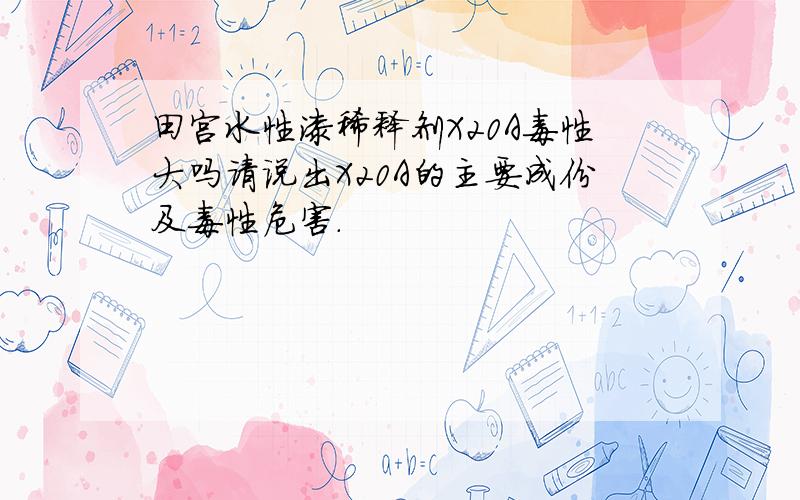 1+1=2

a+b=c

abc

田宫水性漆稀释剂X20A毒性大吗请说出X20A的主要成份及毒性危害.

1+1=2

abc

a+b=c